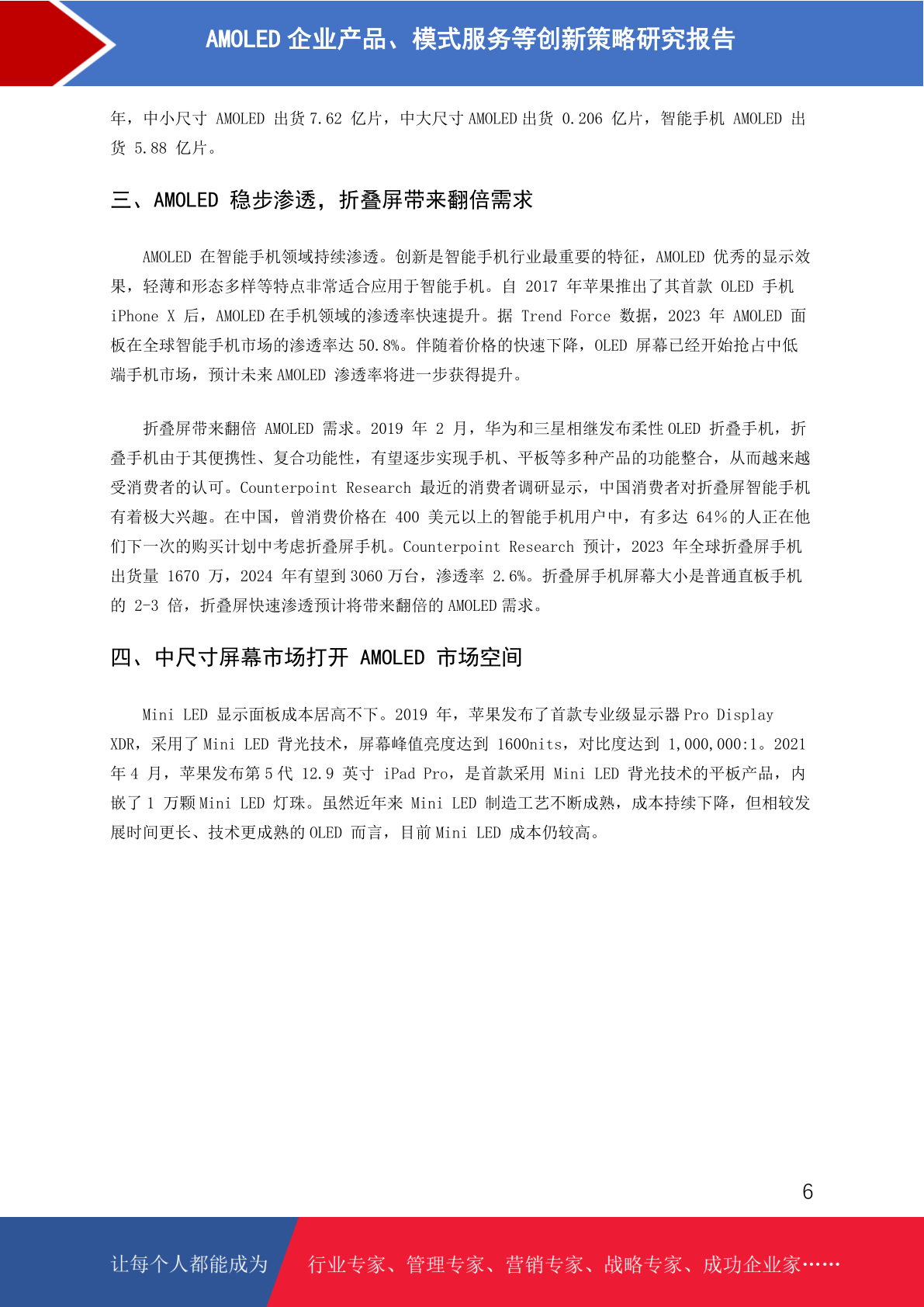 AMOLED 企业产品、模式服务等创新策略研究报告

年，中小尺寸 AMOLED 出货 7.62 亿片，中大尺寸 AMOLED 出货 0.206 亿片，智能手机 AMOLED 出货 5.88 亿片。

三、AMOLED 稳步渗透，折叠屏带来翻倍需求

AMOLED 在智能手机领域持续渗透。创新是智能手机行业最重要的特征，AMOLED 优秀的显示效果，轻薄和形态多样等特点非常适合应用于智能手机。自 2017 年苹果推出了其首款 OLED 手机 iPhone X 后，AMOLED 在手机领域的渗透率快速提升。据 Trend Force 数据，2023 年 AMOLED 面板在全球智能手机市场的渗透率达 50.8%。伴随着价格的快速下降，OLED 屏幕已经开始抢占中低端手机市场，预计未来 AMOLED 渗透率将进一步获得提升。

折叠屏带来翻倍 AMOLED 需求。2019 年 2 月，华为和三星相继发布柔性 OLED 折叠手机，折叠手机由于其便携性、复合功能性，有望逐步实现手机、平板等多种产品的功能整合，从而越来越受消费者的认可。Counterpoint Research 最近的消费者调研显示，中国消费者对折叠屏智能手机有着极大兴趣。在中国，曾消费价格在 400 美元以上的智能手机用户中，有多达 64%的人正在他们下一次的购买计划中考虑折叠屏手机。Counterpoint Research 预计，2023 年全球折叠屏手机出货量 1670 万，2024 年有望到 3060 万台，渗透率 2.6%。折叠屏手机屏幕大小是普通直板手机的 2-3 倍，折叠屏快速渗透预计将带来翻倍的 AMOLED 需求。

四、中尺寸屏幕市场打开 AMOLED 市场空间

Mini LED 显示面板成本居高不下。2019 年，苹果发布了首款专业级显示器 Pro Display XDR，采用了 Mini LED 背光技术，屏幕峰值亮度达到 1600nits，对比度达到 1,000,000:1。2021 年 4 月，苹果发布第 5 代 12.9 英寸 iPad Pro，是首款采用 Mini LED 背光技术的平板产品，内嵌了 1 万颗 Mini LED 灯珠。虽然近年来 Mini LED 制造工艺不断成熟，成本持续下降，但相较发展时间更长、技术更成熟的 OLED 而言，目前 Mini LED 成本仍较高。

6

让每个人都能成为 行业专家、管理专家、营销专家、战略专家、成功企业家……